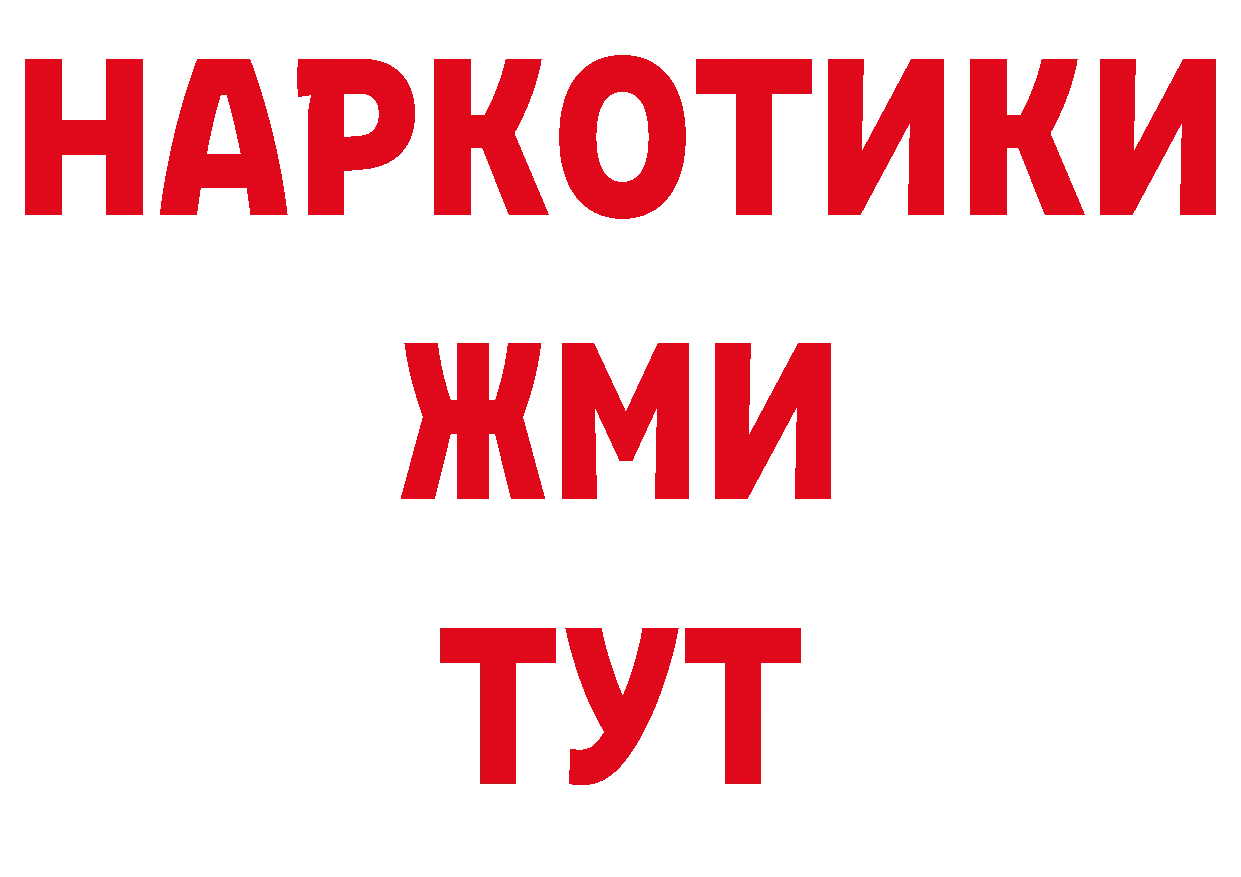 НАРКОТИКИ
ЖМИ
ТУТ